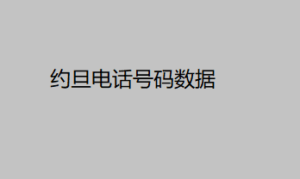 约旦电话号码数据